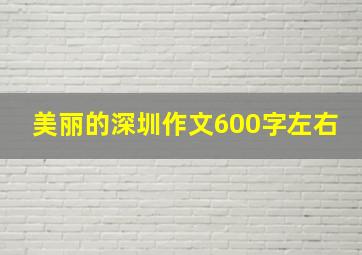 美丽的深圳作文600字左右